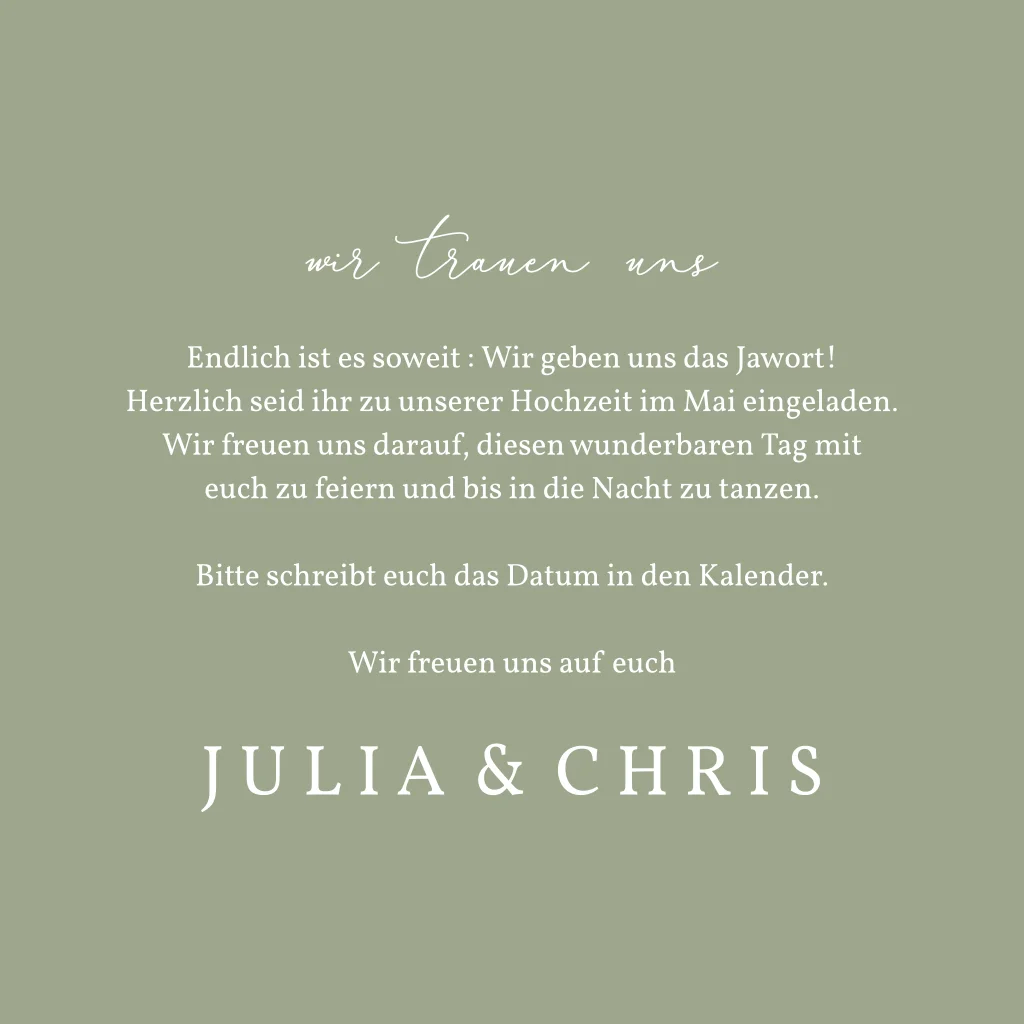 wir trauen uns

Endlich ist es soweit : Wir geben uns das Jawort! Herzlich seid ihr zu unserer Hochzeit im Mai eingeladen. Wir freuen uns darauf, diesen wunderbaren Tag mit euch zu feiern und bis in die Nacht zu tanzen.

Bitte schreibt euch das Datum in den Kalender.

Wir freuen uns auf euch

JULIA & CHRIS